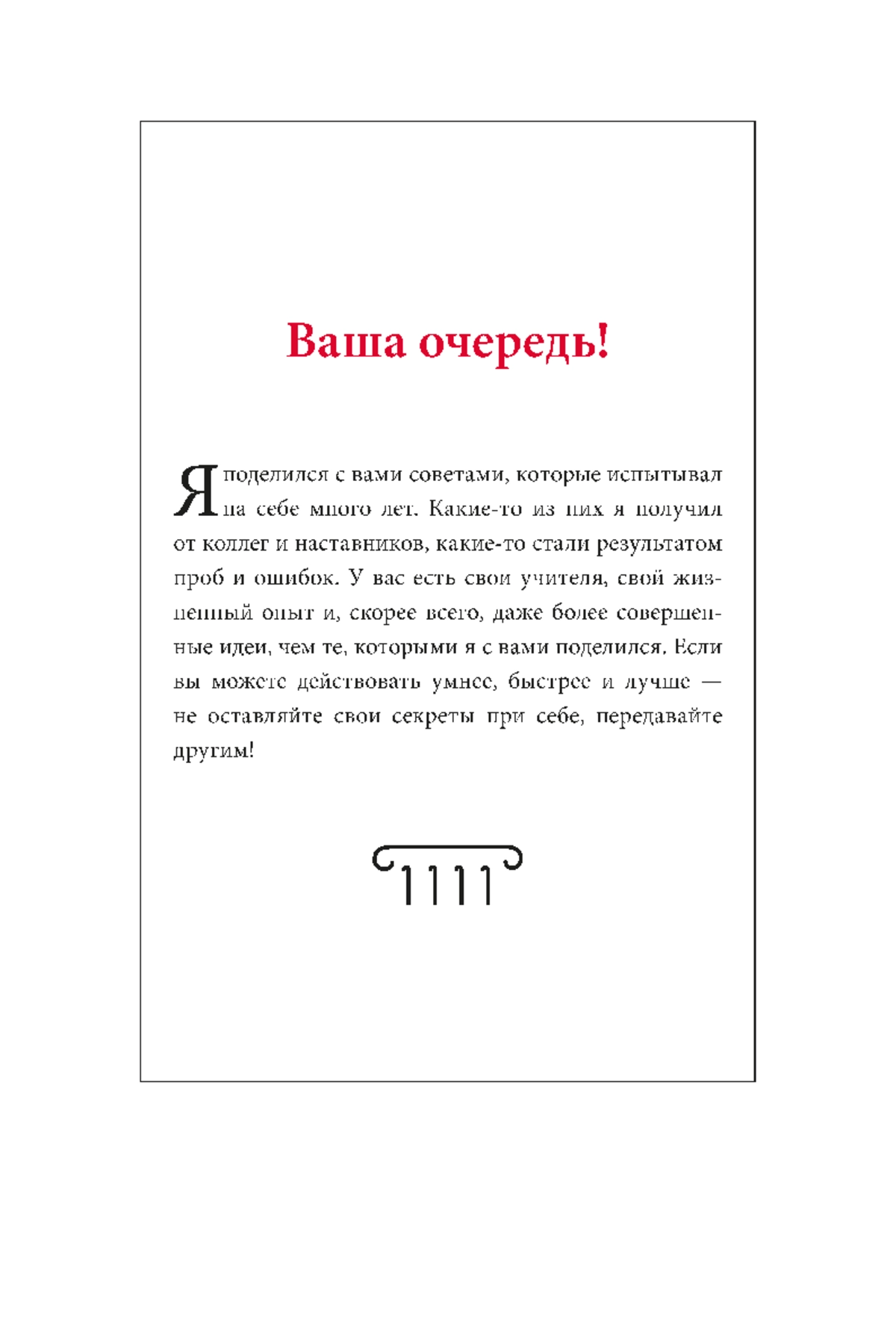 Ваша очередь!

Я поделился с вами советами, которые испытывал на себе много лет. Какие-то из них я получил от коллег и наставников, какие-то стали результатом проб и ошибок. У вас есть свои учителя, свой жизненный опыт и, скорее всего, даже более совершенные идеи, чем те, которыми я с вами поделился. Если вы можете действовать умнее, быстрее и лучше — не оставляйте свои секреты при себе, передавайте другим!